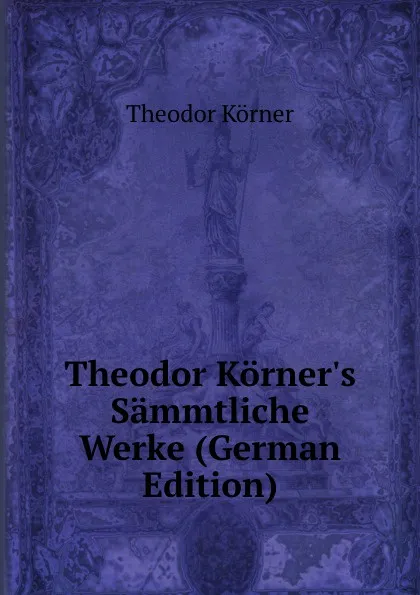 Theodor Körner

Theodor Körner's Sämmtliche Werke (German Edition)